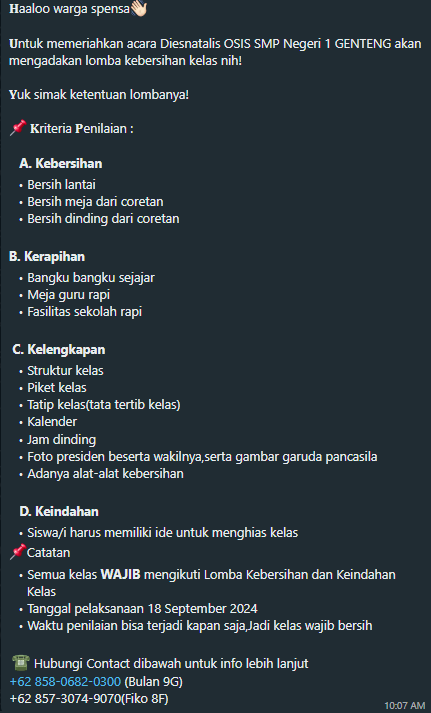 Haaloo warga spensa👋🏻

Untuk memeriahkan acara Diesnatalis OSIS SMP Negeri 1 GENTENG akan mengadakan lomba kebersihan kelas nih!

Yuk simak ketentuan lombanya!

📌 Kriteria Penilaian :

A. Kebersihan
• Bersih lantai
• Bersih meja dari coretan
• Bersih dinding dari coretan

B. Kerapihan
• Bangku bangku sejajar
• Meja guru rapi
• Fasilitas sekolah rapi

C. Kelengkapan
• Struktur kelas
• Piket kelas
• Tatip kelas(tata tertib kelas)
• Kalender
• Jam dinding
• Foto presiden beserta wakilnya,serta gambar garuda pancasila
• Adanya alat-alat kebersihan

D. Keindahan
• Siswa/i harus memiliki ide untuk menghias kelas
📌Catatan
• Semua kelas WAJIB mengikuti Lomba Kebersihan dan Keindahan Kelas
• Tanggal pelaksanaan 18 September 2024
• Waktu penilaian bisa terjadi kapan saja,Jadi kelas wajib bersih

☎️ Hubungi Contact dibawah untuk info lebih lanjut
+62 858-0682-0300 (Bulan 9G)
+62 857-3074-9070(Fiko 8F)

10:07 AM